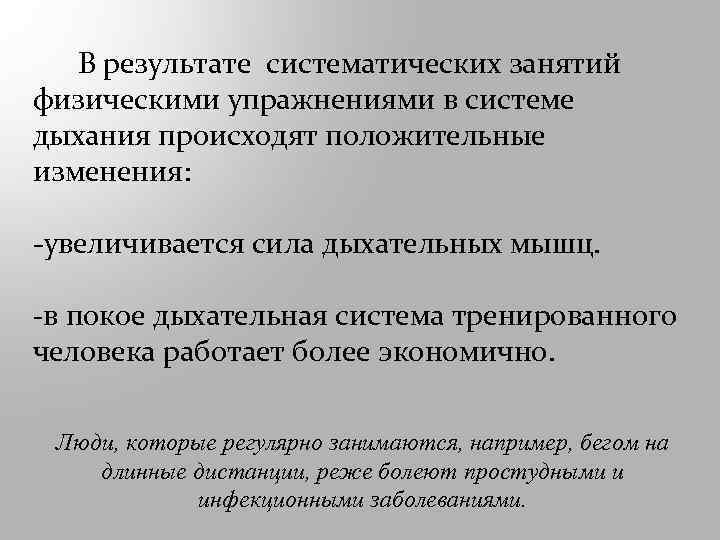 В результате  систематических занятий физическими упражнениями в системе дыхания происходят положительные изменения:

-увеличивается сила дыхательных мышц.

-в покое дыхательная система тренированного человека работает более экономично.

Люди, которые регулярно занимаются, например, бегом на длинные дистанции, реже болеют простудными и инфекционными заболеваниями.